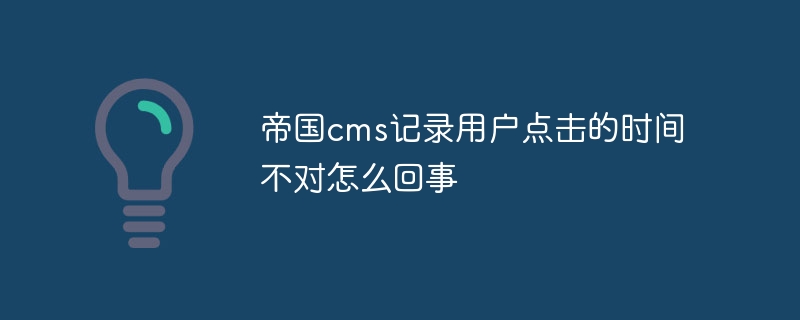 帝国cms记录用户点击的时间不对怎么回事